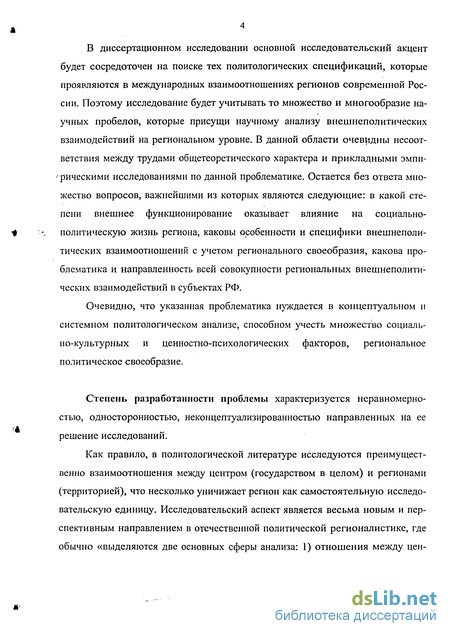 4

В диссертационном исследовании основной исследовательский акцент будет сосредоточен на поиске тех политологических спецификаций, которые проявляются в международных взаимоотношениях регионов современной России. Поэтому исследование будет учитывать то множество и многообразие научных пробелов, которые присущи научному анализу внешнеполитических взаимодействий на региональном уровне. В данной области очевидны несоответствия между трудами общетеоретического характера и прикладными эмпирическими исследованиями по данной проблематике. Остается без ответа множество вопросов, важнейшими из которых являются следующие: в какой степени внешнее функционирование оказывает влияние на социально-политическую жизнь региона, каковы особенности и специфики внешнеполитических взаимоотношений с учетом регионального своеобразия, какова проблематика и направленность всей совокупности региональных внешнеполитических взаимодействий в субъектах РФ.

Очевидно, что указанная проблематика нуждается в концептуальном и системном политологическом анализе, способном учесть множество социально-культурных и ценностно-психологических факторов, региональное политическое своеобразие.

Степень разработанности проблемы характеризуется неравномерностью, односторонностью, неконцептуализированностью направленных на ее решение исследований.

Как правило, в политологической литературе исследуются преимущественно взаимоотношения между центром (государством в целом) и регионами (территорией), что несколько уничижает регион как самостоятельную исследовательскую единицу. Исследовательский аспект является весьма новым и перспективным направлением в отечественной политической регионалистике, где обычно «выделяются две основных сферы анализа: 1) отношения между цен-

dsLib.net
библиотека диссертаций